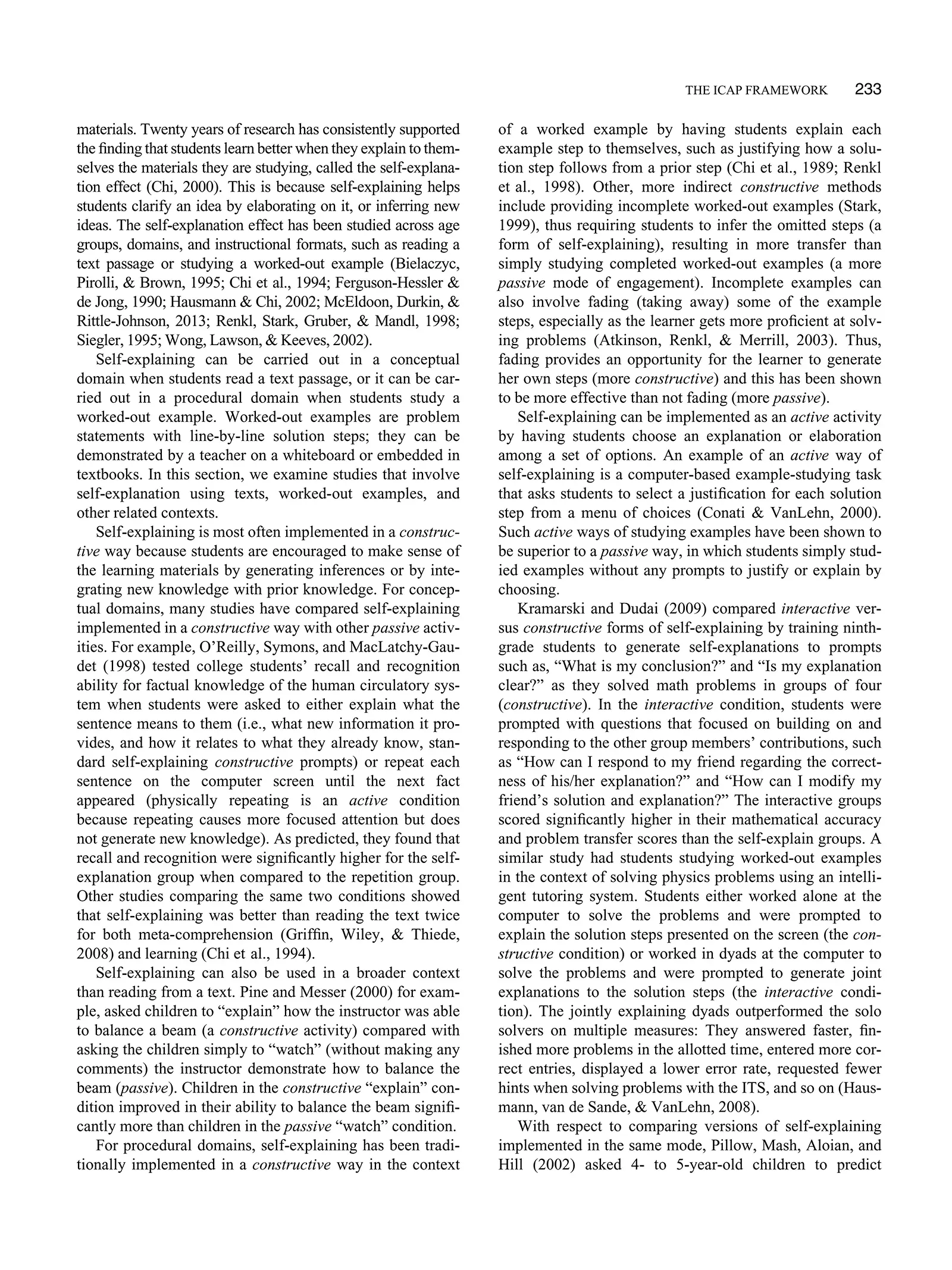 THE ICAP FRAMEWORK 233

materials. Twenty years of research has consistently supported the finding that students learn better when they explain to themselves the materials they are studying, called the self-explanation effect (Chi, 2000). This is because self-explaining helps students clarify an idea by elaborating on it, or inferring new ideas. The self-explanation effect has been studied across age groups, domains, and instructional formats, such as reading a text passage or studying a worked-out example (Bielaczyc, Pirolli, & Brown, 1995; Chi et al., 1994; Ferguson-Hessler & de Jong, 1990; Hausmann & Chi, 2002; McEldoon, Durkin, & Rittle-Johnson, 2013; Renkl, Stark, Gruber, & Mandl, 1998; Siegler, 1995; Wong, Lawson, & Keeves, 2002).

Self-explaining can be carried out in a conceptual domain when students read a text passage, or it can be carried out in a procedural domain when students study a worked-out example. Worked-out examples are problem statements with line-by-line solution steps; they can be demonstrated by a teacher on a whiteboard or embedded in textbooks. In this section, we examine studies that involve self-explanation using texts, worked-out examples, and other related contexts.

Self-explaining is most often implemented in a constructive way because students are encouraged to make sense of the learning materials by generating inferences or by integrating new knowledge with prior knowledge. For conceptual domains, many studies have compared self-explaining implemented in a constructive way with other passive activities. For example, O'Reilly, Symons, and MacLatchy-Gaudet (1998) tested college students' recall and recognition ability for factual knowledge of the human circulatory system when students were asked to either explain what the sentence means to them (i.e., what new information it provides, and how it relates to what they already know, standard self-explaining constructive prompts) or repeat each sentence on the computer screen until the next fact appeared (physically repeating is an active condition because repeating causes more focused attention but does not generate new knowledge). As predicted, they found that recall and recognition were significantly higher for the self-explanation group when compared to the repetition group. Other studies comparing the same two conditions showed that self-explaining was better than reading the text twice for both meta-comprehension (Griffin, Wiley, & Thiede, 2008) and learning (Chi et al., 1994).

Self-explaining can also be used in a broader context than reading from a text. Pine and Messer (2000) for example, asked children to "explain" how the instructor was able to balance a beam (a constructive activity) compared with asking the children simply to "watch" (without making any comments) the instructor demonstrate how to balance the beam (passive). Children in the constructive "explain" condition improved in their ability to balance the beam significantly more than children in the passive "watch" condition.

For procedural domains, self-explaining has been traditionally implemented in a constructive way in the context of a worked example by having students explain each example step to themselves, such as justifying how a solution step follows from a prior step (Chi et al., 1989; Renkl et al., 1998). Other, more indirect constructive methods include providing incomplete worked-out examples (Stark, 1999), thus requiring students to infer the omitted steps (a form of self-explaining), resulting in more transfer than simply studying completed worked-out examples (a more passive mode of engagement). Incomplete examples can also involve fading (taking away) some of the example steps, especially as the learner gets more proficient at solving problems (Atkinson, Renkl, & Merrill, 2003). Thus, fading provides an opportunity for the learner to generate her own steps (more constructive) and this has been shown to be more effective than not fading (more passive).

Self-explaining can be implemented as an active activity by having students choose an explanation or elaboration among a set of options. An example of an active way of self-explaining is a computer-based example-studying task that asks students to select a justification for each solution step from a menu of choices (Conati & VanLehn, 2000). Such active ways of studying examples have been shown to be superior to a passive way, in which students simply studied examples without any prompts to justify or explain by choosing.

Kramarski and Dudai (2009) compared interactive versus constructive forms of self-explaining by training ninth-grade students to generate self-explanations to prompts such as, "What is my conclusion?" and "Is my explanation clear?" as they solved math problems in groups of four (constructive). In the interactive condition, students were prompted with questions that focused on building on and responding to the other group members' contributions, such as "How can I respond to my friend regarding the correctness of his/her explanation?" and "How can I modify my friend's solution and explanation?" The interactive groups scored significantly higher in their mathematical accuracy and problem transfer scores than the self-explain groups. A similar study had students studying worked-out examples in the context of solving physics problems using an intelligent tutoring system. Students either worked alone at the computer to solve the problems and were prompted to explain the solution steps presented on the screen (the constructive condition) or worked in dyads at the computer to solve the problems and were prompted to generate joint explanations to the solution steps (the interactive condition). The jointly explaining dyads outperformed the solo solvers on multiple measures: They answered faster, finished more problems in the allotted time, entered more correct entries, displayed a lower error rate, requested fewer hints when solving problems with the ITS, and so on (Hausmann, van de Sande, & VanLehn, 2008).

With respect to comparing versions of self-explaining implemented in the same mode, Pillow, Mash, Aloian, and Hill (2002) asked 4- to 5-year-old children to predict